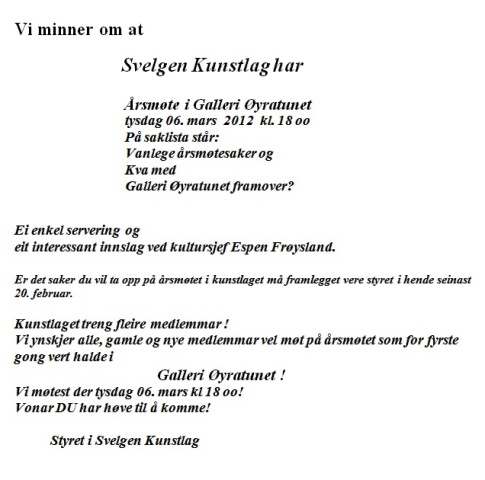 Vi minner om at

Svelgen Kunstlag har

Årsmøte i Galleri Øyratunet
tysdag 06. mars 2012 kl. 18 oo
På saklista står:
Vanlege årsmøtesaker og
Kva med
Galleri Øyratunet framover?

Ei enkel servering og
eit interessant innslag ved kultursjef Espen Frøysland.

Er det saker du vil ta opp på årsmøtet i kunstlaget må framlegget vere styret i hende seinast 20. februar.

Kunstlaget treng fleire medlemmar !
Vi ynskjer alle, gamle og nye medlemmar vel møt på årsmøtet som for fyrste gong vert halde i
Galleri Øyratunet !
Vi møtest der tysdag 06. mars kl 18 oo!
Vonar DU har høve til å komme!

Styret i Svelgen Kunstlag